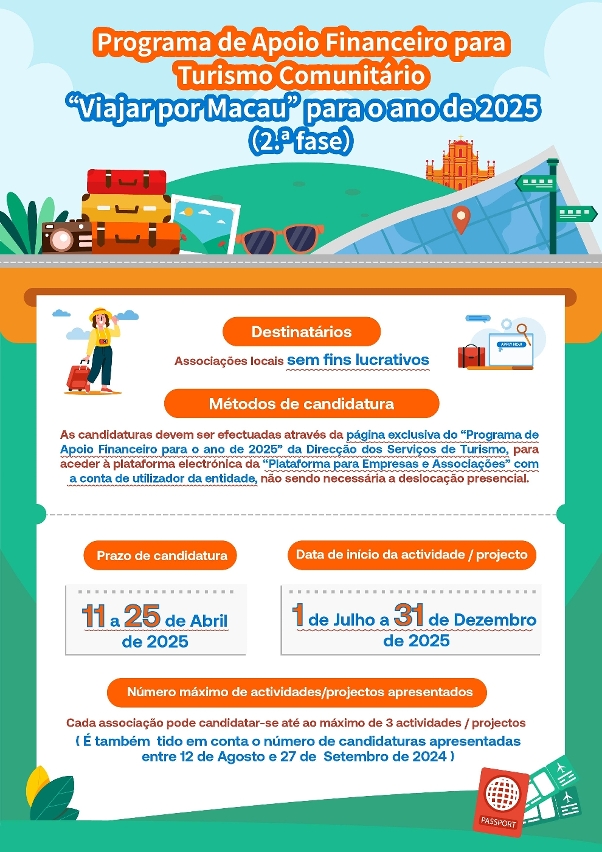 Programa de Apoio Financeiro para Turismo Comunitário
"Viajar por Macau" para o ano de 2025
(2.ª fase)

Destinatários

Associações locais sem fins lucrativos

Métodos de candidatura

As candidaturas devem ser efectuadas através da página exclusiva do "Programa de Apoio Financeiro para o ano de 2025" da Direcção dos Serviços de Turismo, para aceder à plataforma electrónica da "Plataforma para Empresas e Associações" com a conta de utilizador da entidade, não sendo necessária a deslocação presencial.

Prazo de candidatura

11 a 25 de Abril de 2025

Data de início da actividade / projecto

1 de Julho a 31 de Dezembro de 2025

Número máximo de actividades/projectos apresentados

Cada associação pode candidatar-se até ao máximo de 3 actividades / projectos
( É também tido em conta o número de candidaturas apresentadas entre 12 de Agosto e 27 de Setembro de 2024 )

PASSPORT